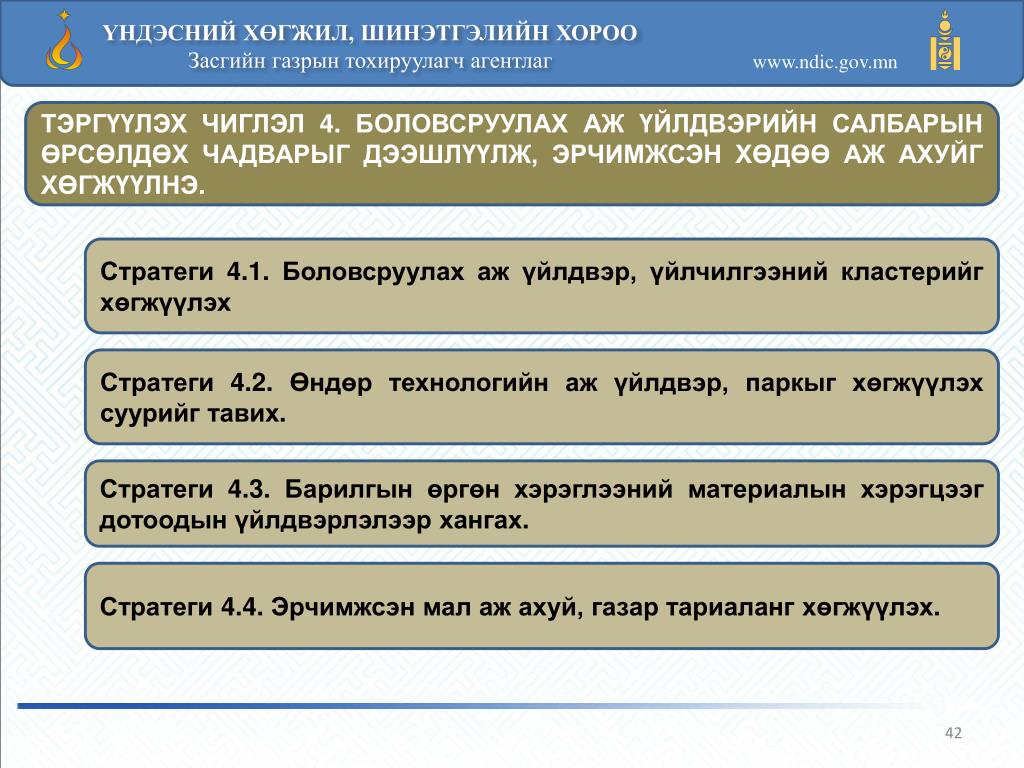 ҮНДЭСНИЙ ХӨГЖИЛ, ШИНЭТГЭЛИЙН ХОРОО
Засгийн газрын тохируулагч агентлаг
www.ndic.gov.mn

ТЭРГҮҮЛЭХ ЧИГЛЭЛ 4. БОЛОВСРУУЛАХ АЖ ҮЙЛДВЭРИЙН САЛБАРЫН ӨРСӨЛДӨХ ЧАДВАРЫГ ДЭЭШЛҮҮЛЖ, ЭРЧИМЖСЭН ХӨДӨӨ АЖ АХУЙГ ХӨГЖҮҮЛНЭ.

Стратеги 4.1. Боловсруулах аж үйлдвэр, үйлчилгээний кластерийг хөгжүүлэх

Стратеги 4.2. Өндөр технологийн аж үйлдвэр, паркыг хөгжүүлэх суурийг тавих.

Стратеги 4.3. Барилгын өргөн хэрэглээний материалын хэрэгцээг дотоодын үйлдвэрлэлээр хангах.

Стратеги 4.4. Эрчимжсэн мал аж ахуй, газар тариаланг хөгжүүлэх.

42